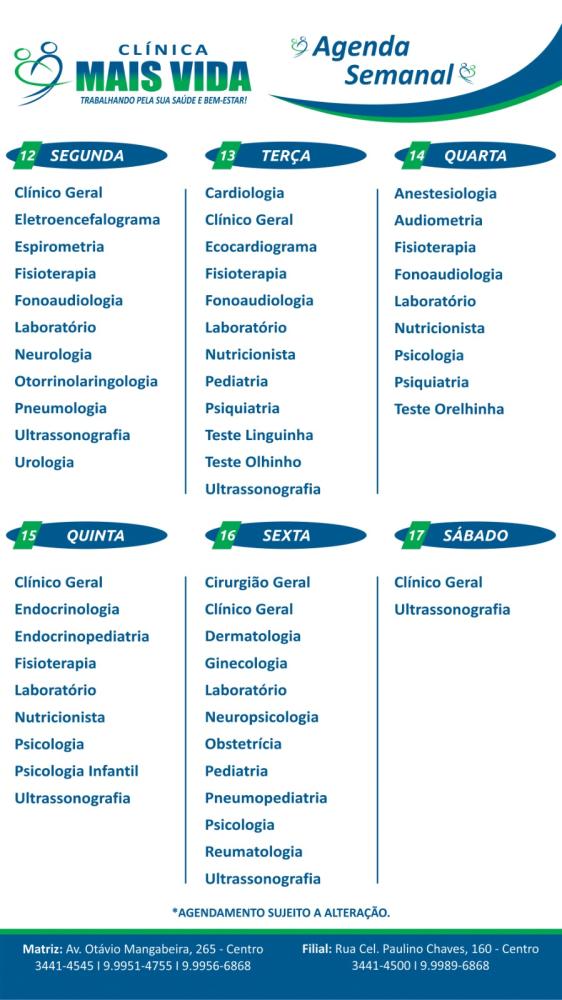 CLÍNICA
MAIS VIDA
TRABALHANDO PELA SUA SAÚDE E BEM-ESTAR!

Agenda Semanal

12 SEGUNDA
Clínico Geral
Eletroencefalograma
Espirometria
Fisioterapia
Fonoaudiologia
Laboratório
Neurologia
Otorrinolaringologia
Pneumologia
Ultrassonografia
Urologia

13 TERÇA
Cardiologia
Clínico Geral
Ecocardiograma
Fisioterapia
Fonoaudiologia
Laboratório
Nutricionista
Pediatria
Psiquiatria
Teste Linguinha
Teste Olhinho
Ultrassonografia

14 QUARTA
Anestesiologia
Audiometria
Fisioterapia
Fonoaudiologia
Laboratório
Nutricionista
Psicologia
Psiquiatria
Teste Orelhinha

15 QUINTA
Clínico Geral
Endocrinologia
Endocrinopediatria
Fisioterapia
Laboratório
Nutricionista
Psicologia
Psicologia Infantil
Ultrassonografia

16 SEXTA
Cirurgião Geral
Clínico Geral
Dermatologia
Ginecologia
Laboratório
Neuropsicologia
Obstetrícia
Pediatria
Pneumopediatria
Psicologia
Reumatologia
Ultrassonografia

17 SÁBADO
Clínico Geral
Ultrassonografia

*AGENDAMENTO SUJEITO A ALTERAÇÃO.

Matriz: Av. Otávio Mangabeira, 265 - Centro
3441-4545 I 9.9951-4755 I 9.9956-6868

Filial: Rua Cel. Paulino Chaves, 160 - Centro
3441-4500 I 9.9989-6868